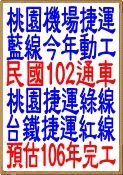 桃園機場捷運
藍線今年動工
民國102通車
桃園捷運綠線
台鐵捷運紅線
預估106年完工